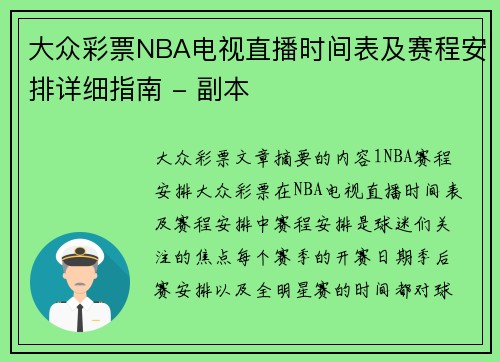 大众彩票NBA电视直播时间表及赛程安排详细指南 - 副本

大众彩票文章摘要的内容1NBA赛程安排大众彩票在NBA电视直播时间表及赛程安排中赛程安排是球迷们关注的焦点每个赛季的开赛日期季后赛安排以及全明星赛的时间都对球